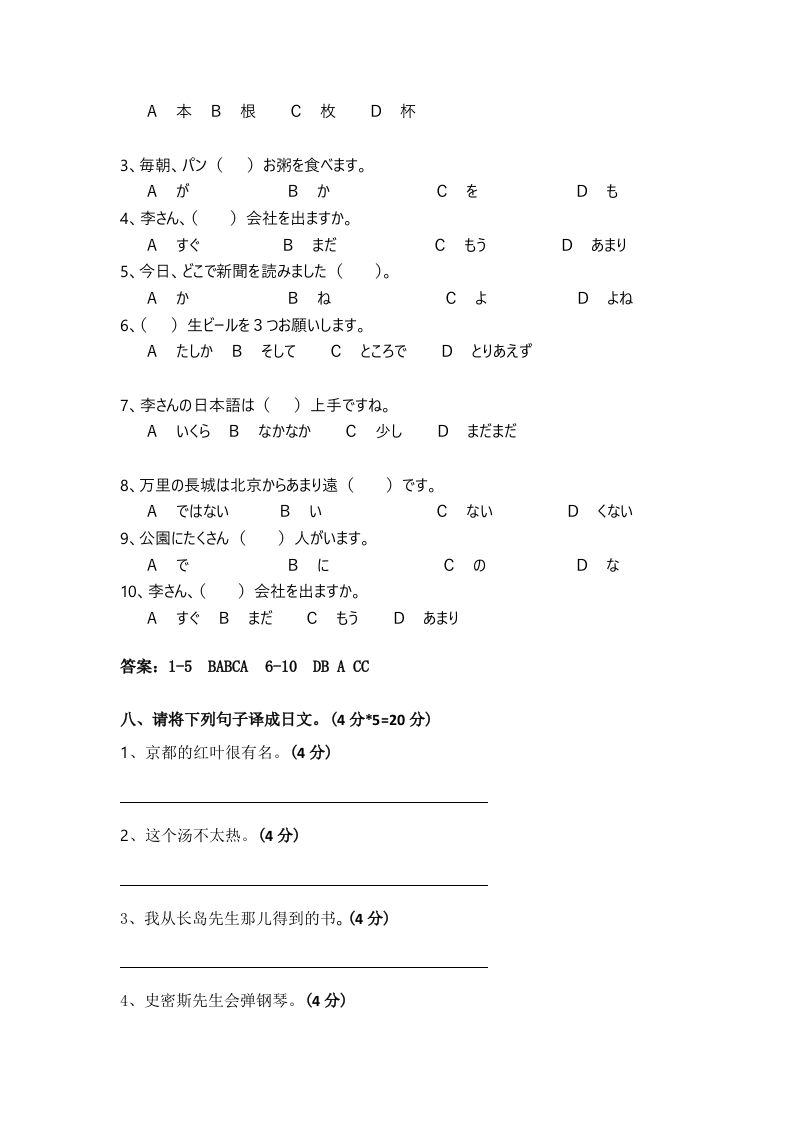 A　本　B　根　　C　枚　　D　杯

3、毎朝、パン（　）お粥を食べます。
A　が　　B　か　　C　を　　D　も
4、李さん、（　）会社を出ますか。
A　すぐ　　B　まだ　　C　もう　　D　あまり
5、今日、どこで新聞を読みました（　）。
A　か　　B　ね　　C　よ　　D　よね
6、（　）生ビールを３つお願いします。
A　たしか　B　そして　C　ところで　D　とりあえず

7、李さんの日本語は（　）上手ですね。
A　いくら　B　なかなか　C　少し　D　まだまだ

8、万里の長城は北京からあまり遠（　）です。
A　ではない　　B　い　　C　ない　　D　くない
9、公園にたくさん（　）人がいます。
A　で　　B　に　　C　の　　D　な
10、李さん、（　）会社を出ますか。
A　すぐ　B　まだ　C　もう　D　あまり

答案：1-5　BABCA　6-10　DB A CC

八、请将下列句子译成日文。(4 分*5=20 分)
1、京都的红叶很有名。(4 分)

2、这个汤不太热。(4 分)

3、我从长岛先生那儿得到的书。(4 分)

4、史密斯先生会弹钢琴。(4 分)